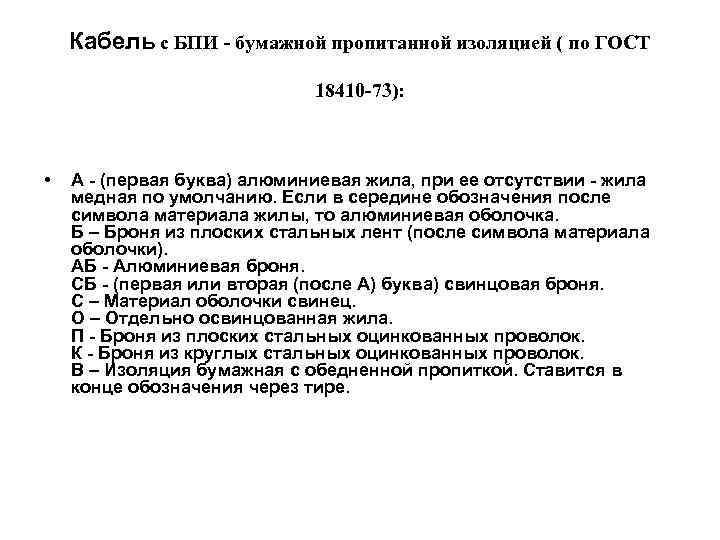 Кабель с БПИ - бумажной пропитанной изоляцией ( по ГОСТ 18410-73):

• А - (первая буква) алюминиевая жила, при ее отсутствии - жила медная по умолчанию. Если в середине обозначения после символа материала жилы, то алюминиевая оболочка.
Б – Броня из плоских стальных лент (после символа материала оболочки).
АБ - Алюминиевая броня.
СБ - (первая или вторая (после А) буква) свинцовая броня.
С – Материал оболочки свинец.
О – Отдельно освинцованная жила.
П - Броня из плоских стальных оцинкованных проволок.
К - Броня из круглых стальных оцинкованных проволок.
В – Изоляция бумажная с обедненной пропиткой. Ставится в конце обозначения через тире.